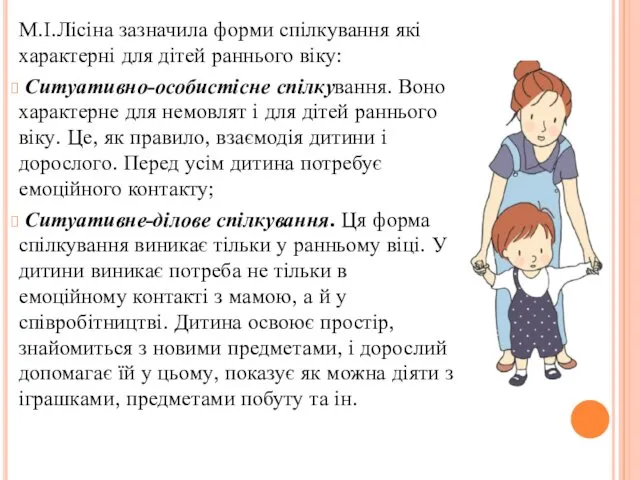 М.І.Лісіна зазначила форми спілкування які характерні для дітей раннього віку:

Ситуативно-особистісне спілкування. Воно характерне для немовлят і для дітей раннього віку. Це, як правило, взаємодія дитини і дорослого. Перед усім дитина потребує емоційного контакту;

Ситуативне-ділове спілкування. Ця форма спілкування виникає тільки у ранньому віці. У дитини виникає потреба не тільки в емоційному контакті з мамою, а й у співробітництві. Дитина освоює простір, знайомиться з новими предметами, і дорослий допомагає їй у цьому, показує як можна діяти з іграшками, предметами побуту та ін.